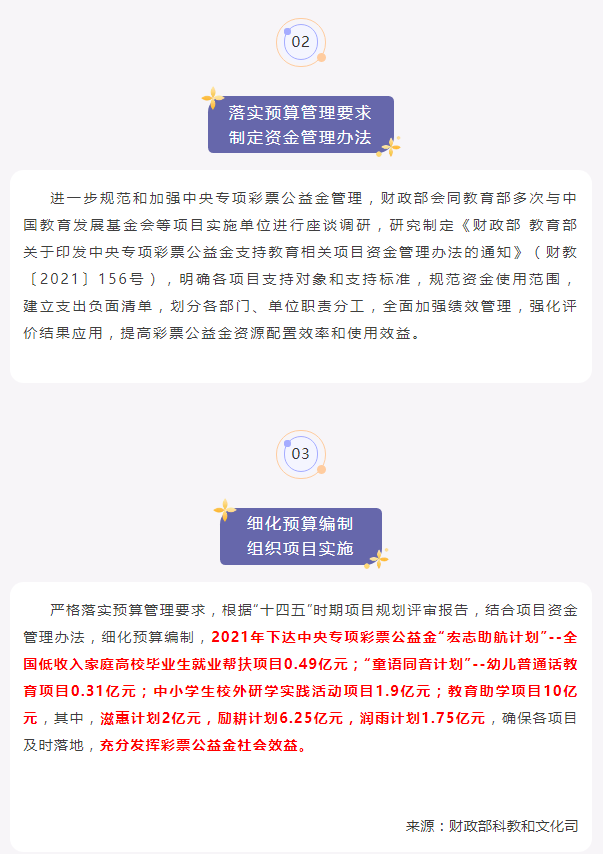 02

落实预算管理要求
制定资金管理办法

进一步规范和加强中央专项彩票公益金管理，财政部会同教育部多次与中国教育发展基金会等项目实施单位进行座谈调研，研究制定《财政部 教育部关于印发中央专项彩票公益金支持教育相关项目资金管理办法的通知》（财教〔2021〕156号），明确各项目支持对象和支持标准，规范资金使用范围，建立支出负面清单，划分各部门、单位职责分工，全面加强绩效管理，强化评价结果应用，提高彩票公益金资源配置效率和使用效益。

03

细化预算编制
组织项目实施

严格落实预算管理要求，根据“十四五”时期项目规划评审报告，结合项目资金管理办法，细化预算编制，2021年下达中央专项彩票公益金“宏志助航计划”--全国低收入家庭高校毕业生就业帮扶项目0.49亿元；“童语同音计划”--幼儿普通话教育项目0.31亿元；中小学生校外研学实践活动项目1.9亿元；教育助学项目10亿元，其中，滋惠计划2亿元，励耕计划6.25亿元，润雨计划1.75亿元，确保各项目及时落地，充分发挥彩票公益金社会效益。

来源：财政部科教和文化司